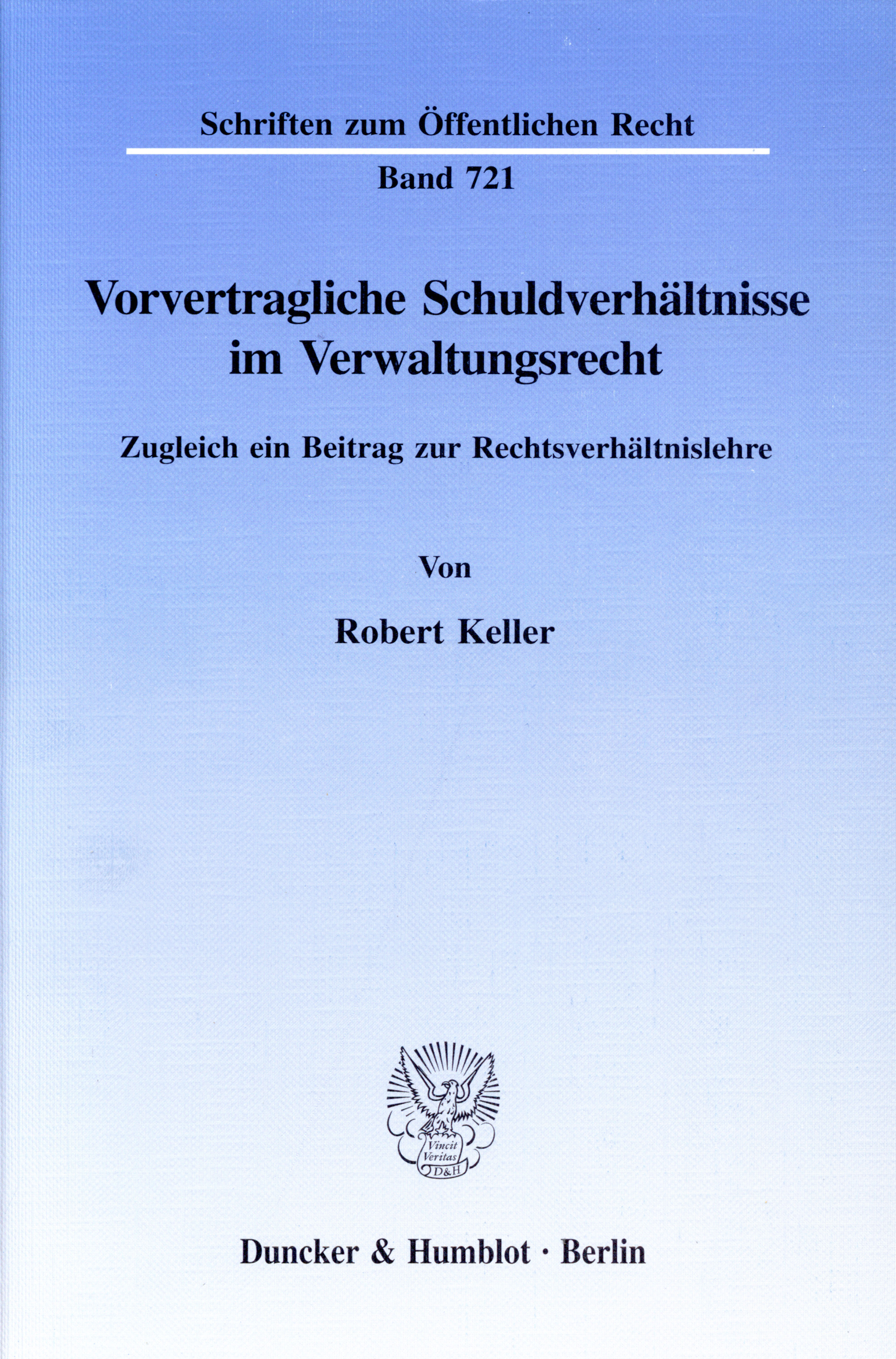 Schriften zum Öffentlichen Recht

Band 721

Vorvertragliche Schuldverhältnisse im Verwaltungsrecht

Zugleich ein Beitrag zur Rechtsverhältnislehre

Von

Robert Keller

Vincit Veritas D&H

Duncker & Humblot · Berlin